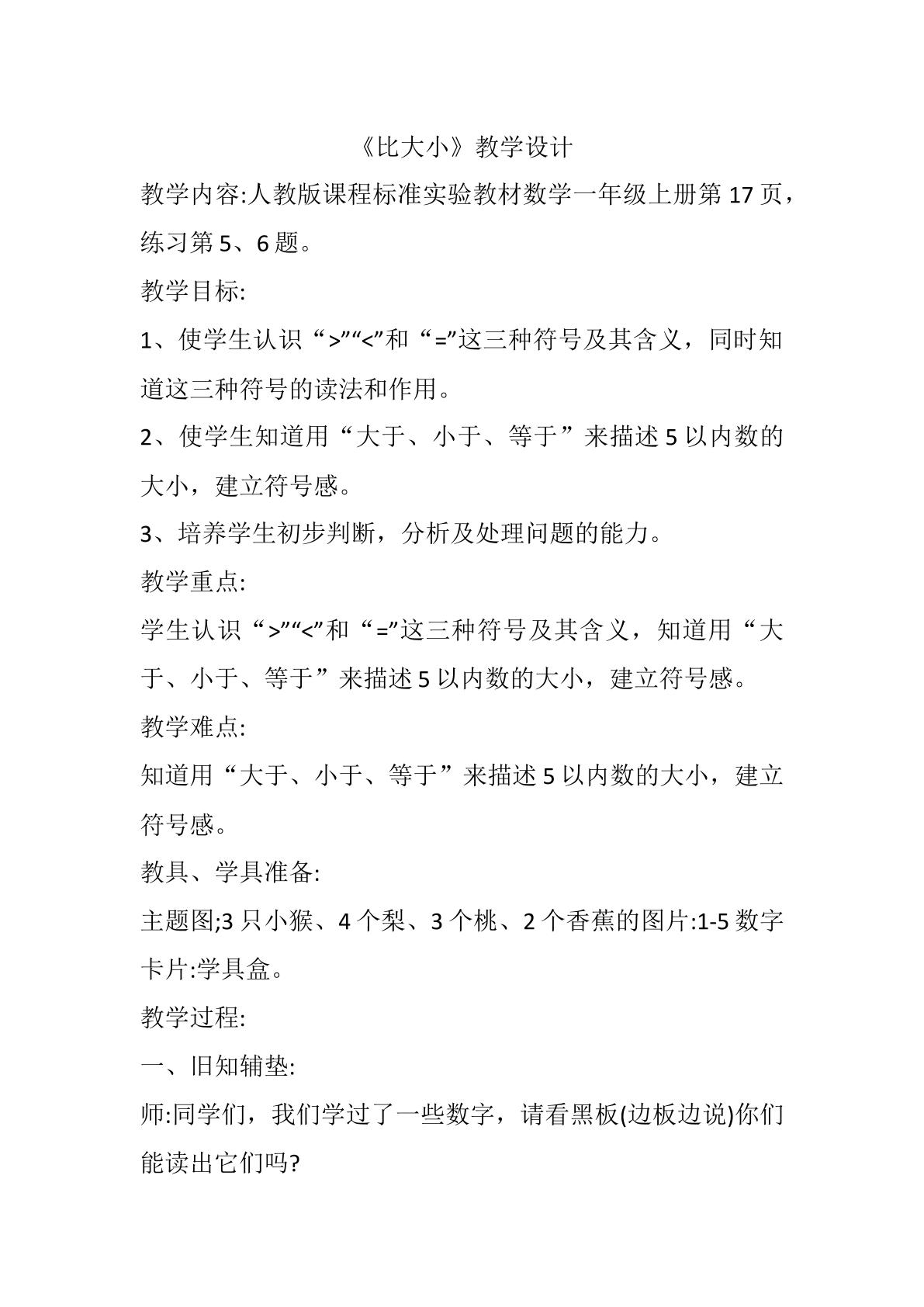 《比大小》教学设计

教学内容:人教版课程标准实验教材数学一年级上册第17页，练习第5、6题。

教学目标:

1、使学生认识“>”“<”和“=”这三种符号及其含义，同时知道这三种符号的读法和作用。

2、使学生知道用“大于、小于、等于”来描述5以内数的大小，建立符号感。

3、培养学生初步判断，分析及处理问题的能力。

教学重点:

学生认识“>”“<”和“=”这三种符号及其含义，知道用“大于、小于、等于”来描述5以内数的大小，建立符号感。

教学难点:

知道用“大于、小于、等于”来描述5以内数的大小，建立符号感。

教具、学具准备:

主题图;3只小猴、4个梨、3个桃、2个香蕉的图片:1-5数字卡片:学具盒。

教学过程:

一、旧知辅垫:

师:同学们，我们学过了一些数字，请看黑板(边板边说)你们能读出它们吗?